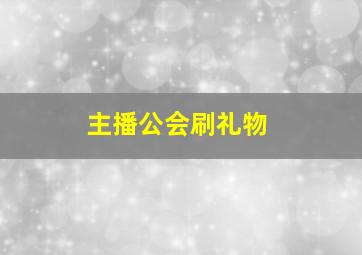 主播公会刷礼物